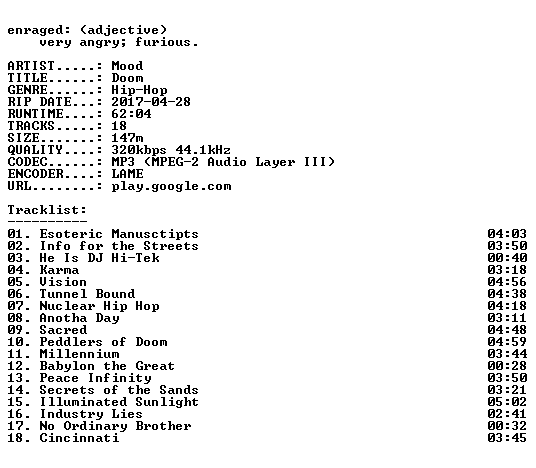 enraged: (adjective)
very angry; furious.

ARTIST.....: Mood
TITLE......: Doom
GENRE......: Hip-Hop
RIP DATE...: 2017-04-28
RUNTIME....: 62:04
TRACKS.....: 18
SIZE.......: 147m
QUALITY....: 320kbps 44.1kHz
CODEC......: MP3 (MPEG-2 Audio Layer III)
ENCODER....: LAME
URL........: play.google.com

Tracklist:
----------
01. Esoteric Manusctipts 04:03
02. Info for the Streets 03:50
03. He Is DJ Hi-Tek 00:40
04. Karma 03:18
05. Vision 04:56
06. Tunnel Bound 04:38
07. Nuclear Hip Hop 04:18
08. Anotha Day 03:11
09. Sacred 04:48
10. Peddlers of Doom 04:59
11. Millennium 03:44
12. Babylon the Great 00:28
13. Peace Infinity 03:50
14. Secrets of the Sands 03:21
15. Illuminated Sunlight 05:02
16. Industry Lies 02:41
17. No Ordinary Brother 00:32
18. Cincinnati 03:45